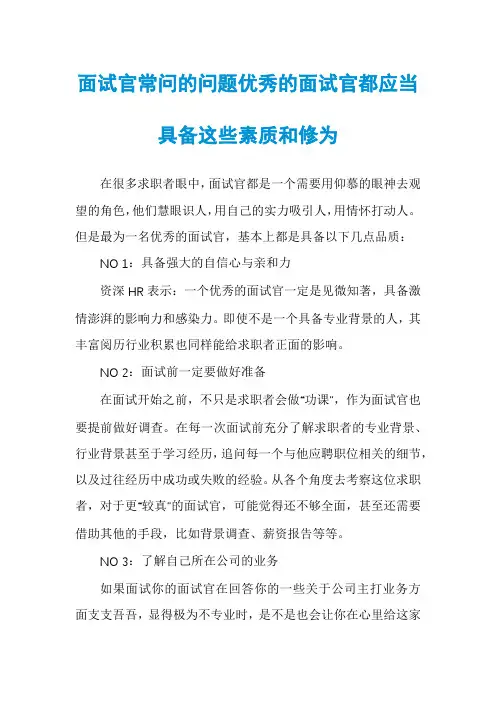 面试官常问的问题优秀的面试官都应当具备这些素质和修为

在很多求职者眼中，面试官都是一个需要用仰慕的眼神去观望的角色，他们慧眼识人，用自己的实力吸引人，用情怀打动人。但是最为一名优秀的面试官，基本上都是具备以下几点品质：

NO 1：具备强大的自信心与亲和力

资深 HR 表示：一个优秀的面试官一定是见微知著，具备激情澎湃的影响力和感染力。即使不是一个具备专业背景的人，其丰富阅历行业积累也同样能给求职者正面的影响。

NO 2：面试前一定要做好准备

在面试开始之前，不只是求职者会做“功课”，作为面试官也要提前做好调查。在每一次面试前充分了解求职者的专业背景、行业背景甚至于学习经历，追问每一个与他应聘职位相关的细节，以及过往经历中成功或失败的经验。从各个角度去考察这位求职者，对于更“较真”的面试官，可能觉得还不够全面，甚至还需要借助其他的手段，比如背景调查、薪资报告等等。

NO 3：了解自己所在公司的业务

如果面试你的面试官在回答你的一些关于公司主打业务方面支支吾吾，显得极为不专业时，是不是也会让你在心里给这家